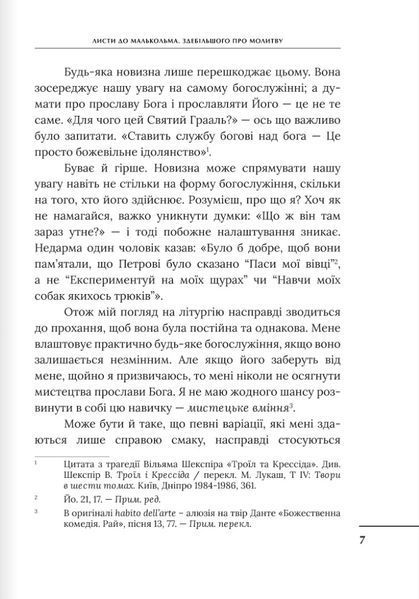 ЛИСТИ ДО МАЛЬКОЛЬМА. ЗДЕБІЛЬШОГО ПРО МОЛИТВУ

Будь-яка новизна лише перешкоджає цьому. Вона зосереджує нашу увагу на самому богослужінні; а думати про прославу Бога і прославляти Його — це не те саме. «Для чого цей Святий Грааль?» — ось що важливо було запитати. «Ставить службу богові над бога — Це просто божевільне ідолянство»$^1$.

Буває й гірше. Новизна може спрямувати нашу увагу навіть не стільки на форму богослужіння, скільки на того, хто його здійснює. Розумієш, про що я? Хоч як не намагайся, важко уникнути думки: «Що ж він там зараз утне?» — і тоді побожне налаштування зникає. Недарма один чоловік казав: «Було б добре, щоб вони пам'ятали, що Петрові було сказано "Паси мої вівці"$^2$, а не "Експериментуй на моїх щурах" чи "Навчи моїх собак якихось трюків"».

Отож мій погляд на літургію насправді зводиться до прохання, щоб вона була постійна та однакова. Мене влаштовує практично будь-яке богослужіння, якщо воно залишається незмінним. Але якщо його заберуть від мене, щойно я призвичаюсь, то мені ніколи не осягнути мистецтва прослави Бога. Я не маю жодного шансу розвинути в собі цю навичку — мистецьке вміння$^3$.

Може бути й таке, що певні варіації, які мені здаються лише справою смаку, насправді стосуються

$^1$ Цитата з трагедії Вільяма Шекспіра «Троїл та Крессіда». Див. Шекспір В. Троїл і Крессіда / перекл. М. Лукаш, Т IV: Твори в шести томах. Київ, Дніпро 1984-1986, 361.

$^2$ Йо. 21, 17. — Прим. ред.

$^3$ В оригіналі habito dell'arte – алюзія на твір Данте «Божественна комедія. Рай», пісня 13, 77. — Прим. перекл.

7